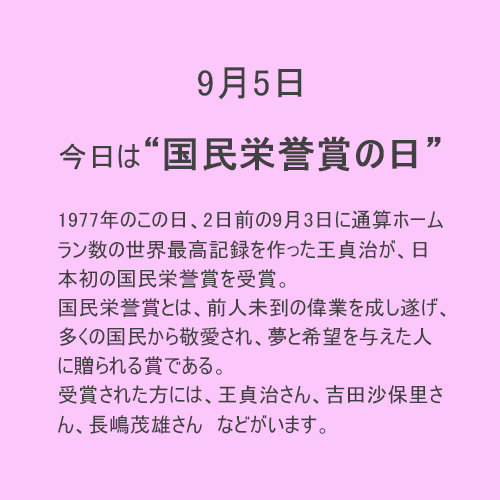 9月5日

今日は“国民栄誉賞の日”

1977年のこの日、2日前の9月3日に通算ホームラン数の世界最高記録を作った王貞治が、日本初の国民栄誉賞を受賞。
国民栄誉賞とは、前人未到の偉業を成し遂げ、多くの国民から敬愛され、夢と希望を与えた人に贈られる賞である。
受賞された方には、王貞治さん、吉田沙保里さん、長嶋茂雄さん　などがいます。